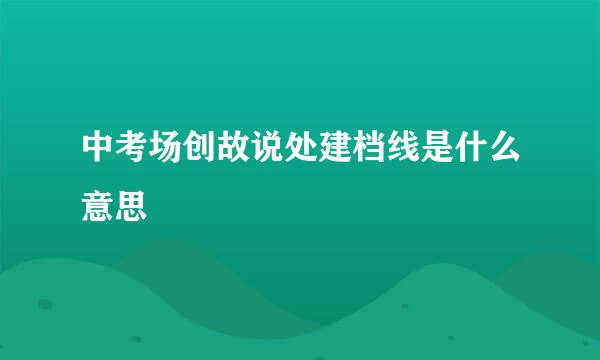 中考场创故说处建档线是什么意思